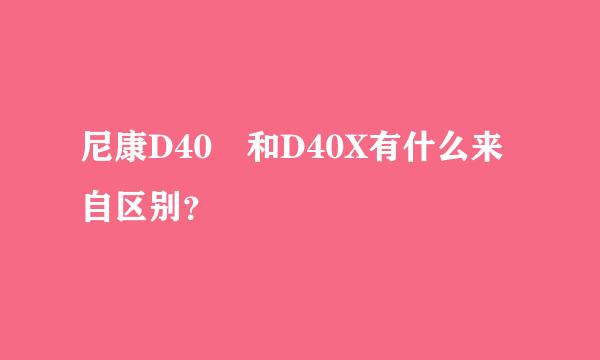 尼康D40　和D40X有什么来自区别?